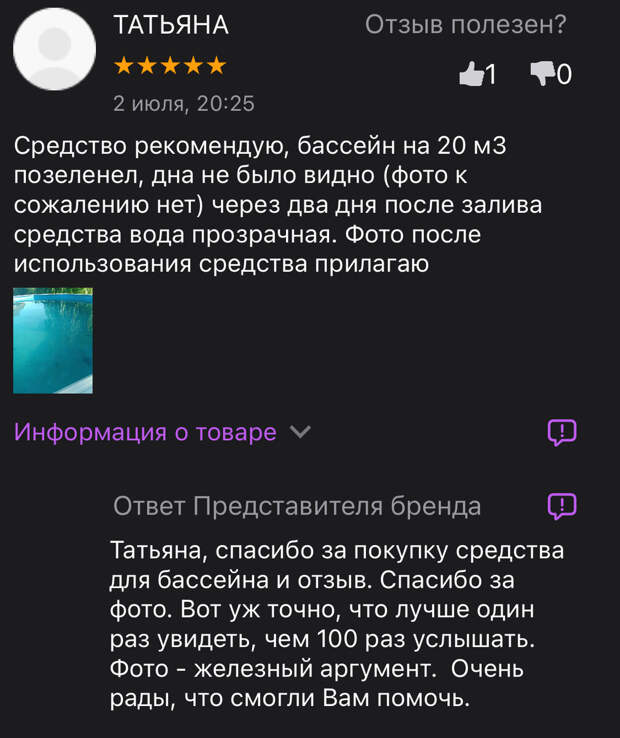 ТАТЬЯНА

Отзыв полезен?

★★★★★

1 0

2 июля, 20:25

Средство рекомендую, бассейн на 20 м3 позеленел, дна не было видно (фото к сожалению нет) через два дня после залива средства вода прозрачная. Фото после использования средства прилагаю

Информация о товаре

Ответ Представителя бренда

Татьяна, спасибо за покупку средства для бассейна и отзыв. Спасибо за фото. Вот уж точно, что лучше один раз увидеть, чем 100 раз услышать. Фото - железный аргумент. Очень рады, что смогли Вам помочь.